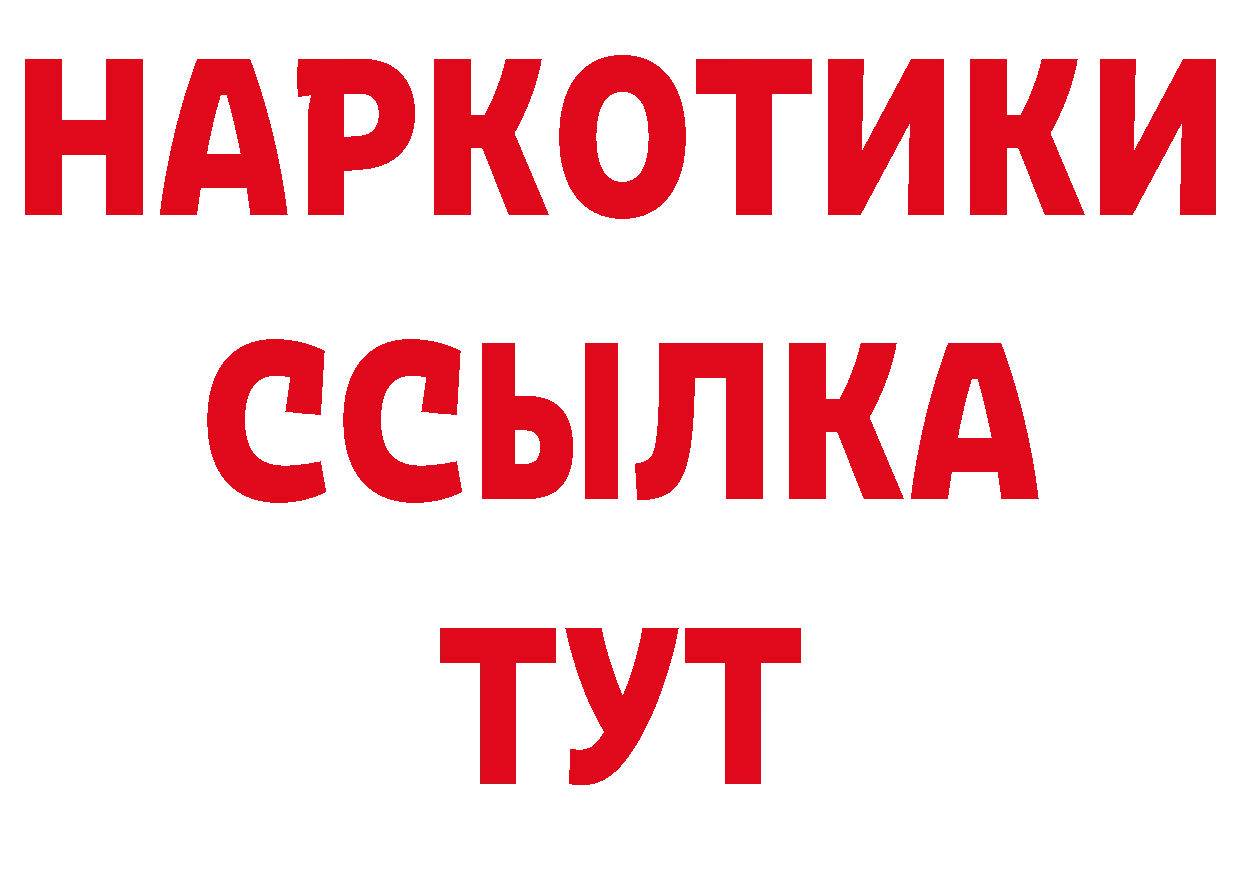 НАРКОТИКИ
ССЫЛКА
ТУТ